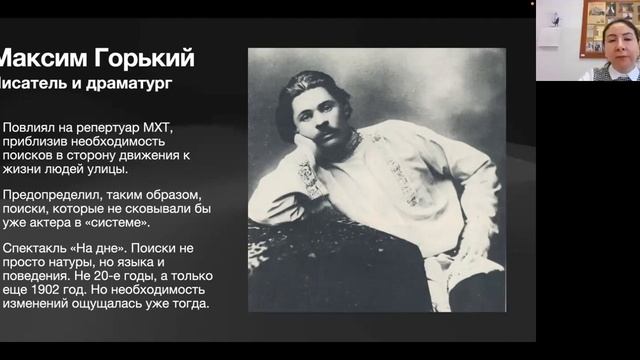 Максим Горький
исатель и драматург

Повлиял на репертуар МХТ, приблизив необходимость поисков в сторону движения к жизни людей улицы.

Предопределил, таким образом, поиски, которые не сковывали бы уже актера в «системе».

Спектакль «На дне». Поиски не просто натуры, но языка и поведения. Не 20-е годы, а только еще 1902 год. Но необходимость изменений ощущалась уже тогда.